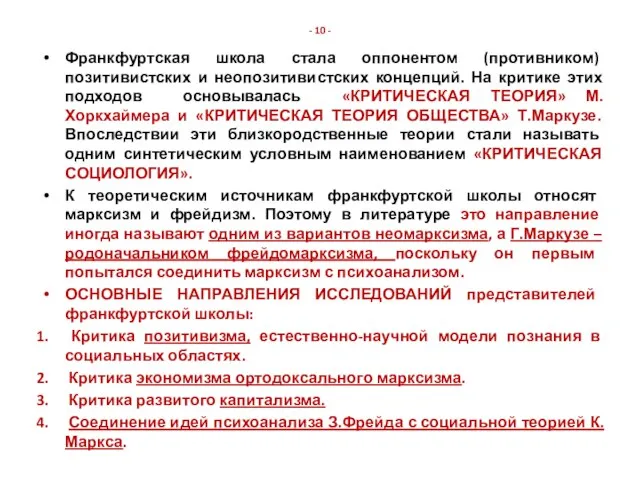 - 10 -

• Франкфуртская школа стала оппонентом (противником) позитивистских и неопозитивистских концепций. На критике этих подходов основывалась «КРИТИЧЕСКАЯ ТЕОРИЯ» М. Хоркхаймера и «КРИТИЧЕСКАЯ ТЕОРИЯ ОБЩЕСТВА» Т.Маркузе. Впоследствии эти близкородственные теории стали называть одним синтетическим условным наименованием «КРИТИЧЕСКАЯ СОЦИОЛОГИЯ».

• К теоретическим источникам франкфуртской школы относят марксизм и фрейдизм. Поэтому в литературе это направление иногда называют одним из вариантов неомарксизма, а Г.Маркузе – родоначальником фрейдомарксизма, поскольку он первым попытался соединить марксизм с психоанализом.

• ОСНОВНЫЕ НАПРАВЛЕНИЯ ИССЛЕДОВАНИЙ представителей франкфуртской школы:

1. Критика позитивизма, естественно-научной модели познания в социальных областях.
2. Критика экономизма ортодоксального марксизма.
3. Критика развитого капитализма.
4. Соединение идей психоанализа З.Фрейда с социальной теорией К. Маркса.